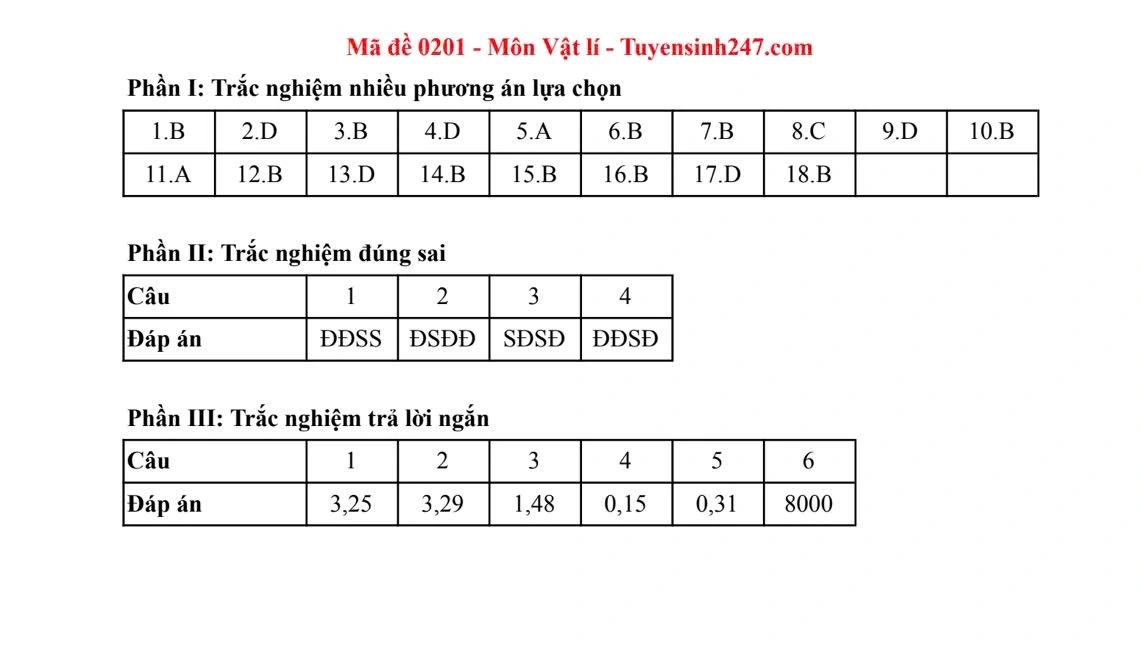 Mã đề 0201 - Môn Vật lí - Tuyensinh247.com

Phần I: Trắc nghiệm nhiều phương án lựa chọn

| 1.B | 2.D | 3.B | 4.D | 5.A | 6.B | 7.B | 8.C | 9.D | 10.B |
|---|---|---|---|---|---|---|---|---|---|
| 11.A | 12.B | 13.D | 14.B | 15.B | 16.B | 17.D | 18.B | | |

Phần II: Trắc nghiệm đúng sai

| Câu | 1 | 2 | 3 | 4 |
|---|---|---|---|---|
| Đáp án | ĐĐSS | ĐSĐĐ | SĐSĐ | ĐĐSĐ |

Phần III: Trắc nghiệm trả lời ngắn

| Câu | 1 | 2 | 3 | 4 | 5 | 6 |
|---|---|---|---|---|---|---|
| Đáp án | 3,25 | 3,29 | 1,48 | 0,15 | 0,31 | 8000 |